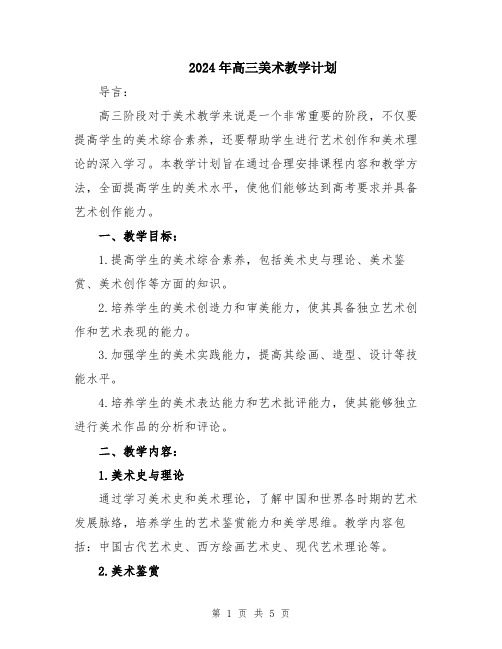 2024年高三美术教学计划

导言：

高三阶段对于美术教学来说是一个非常重要的阶段，不仅要提高学生的美术综合素养，还要帮助学生进行艺术创作和美术理论的深入学习。本教学计划旨在通过合理安排课程内容和教学方法，全面提高学生的美术水平，使他们能够达到高考要求并具备艺术创作能力。

一、教学目标：

1.提高学生的美术综合素养，包括美术史与理论、美术鉴赏、美术创作等方面的知识。

2.培养学生的美术创造力和审美能力，使其具备独立艺术创作和艺术表现的能力。

3.加强学生的美术实践能力，提高其绘画、造型、设计等技能水平。

4.培养学生的美术表达能力和艺术批评能力，使其能够独立进行美术作品的分析和评论。

二、教学内容：

1.美术史与理论

通过学习美术史和美术理论，了解中国和世界各时期的艺术发展脉络，培养学生的艺术鉴赏能力和美学思维。教学内容包括：中国古代艺术史、西方绘画艺术史、现代艺术理论等。

2.美术鉴赏

第 1 页 共 5 页